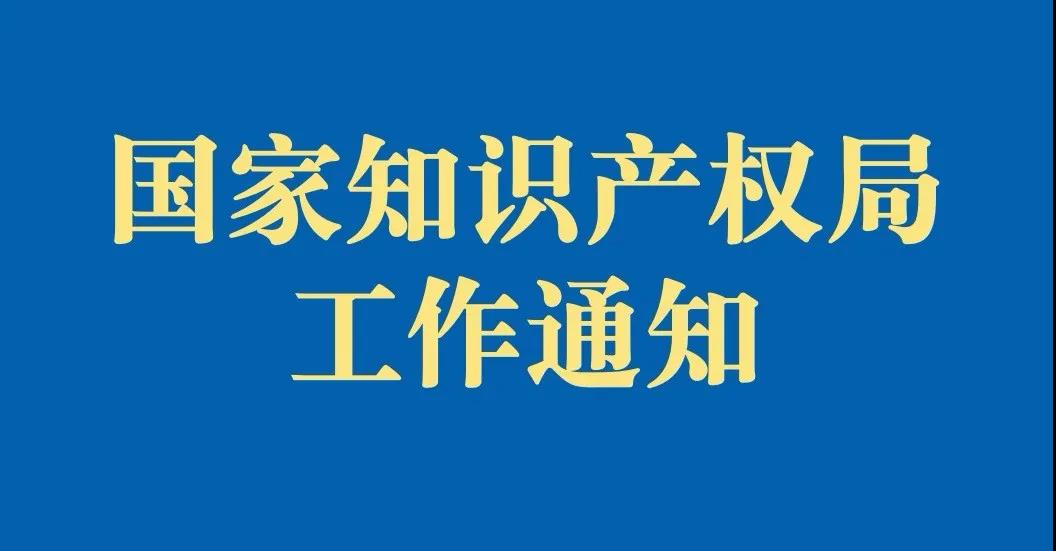 国家知识产权局
工作通知